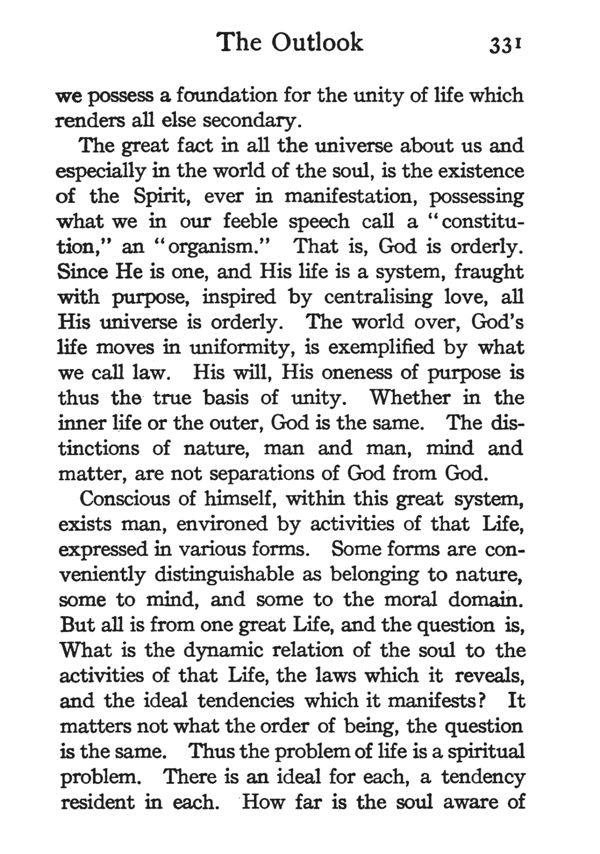 The Outlook 331

we possess a foundation for the unity of life which renders all else secondary.

The great fact in all the universe about us and especially in the world of the soul, is the existence of the Spirit, ever in manifestation, possessing what we in our feeble speech call a "constitution," an "organism." That is, God is orderly. Since He is one, and His life is a system, fraught with purpose, inspired by centralising love, all His universe is orderly. The world over, God's life moves in uniformity, is exemplified by what we call law. His will, His oneness of purpose is thus the true basis of unity. Whether in the inner life or the outer, God is the same. The distinctions of nature, man and man, mind and matter, are not separations of God from God.

Conscious of himself, within this great system, exists man, environed by activities of that Life, expressed in various forms. Some forms are conveniently distinguishable as belonging to nature, some to mind, and some to the moral domain. But all is from one great Life, and the question is, What is the dynamic relation of the soul to the activities of that Life, the laws which it reveals, and the ideal tendencies which it manifests? It matters not what the order of being, the question is the same. Thus the problem of life is a spiritual problem. There is an ideal for each, a tendency resident in each. How far is the soul aware of